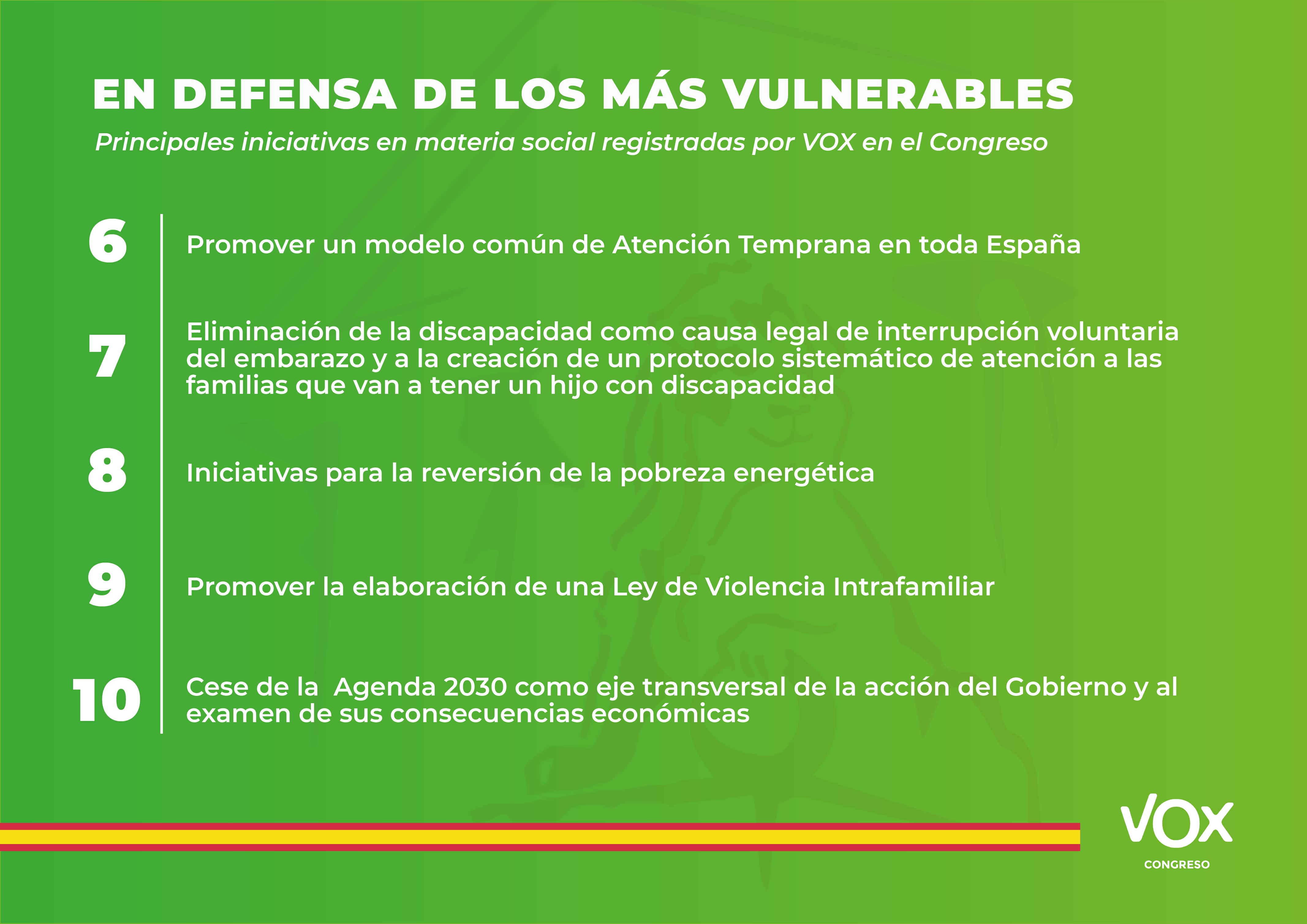 EN DEFENSA DE LOS MÁS VULNERABLES

Principales iniciativas en materia social registradas por VOX en el Congreso

6 Promover un modelo común de Atención Temprana en toda España

7 Eliminación de la discapacidad como causa legal de interrupción voluntaria del embarazo y a la creación de un protocolo sistemático de atención a las familias que van a tener un hijo con discapacidad

8 Iniciativas para la reversión de la pobreza energética

9 Promover la elaboración de una Ley de Violencia Intrafamiliar

10 Cese de la Agenda 2030 como eje transversal de la acción del Gobierno y al examen de sus consecuencias económicas

VOX
CONGRESO